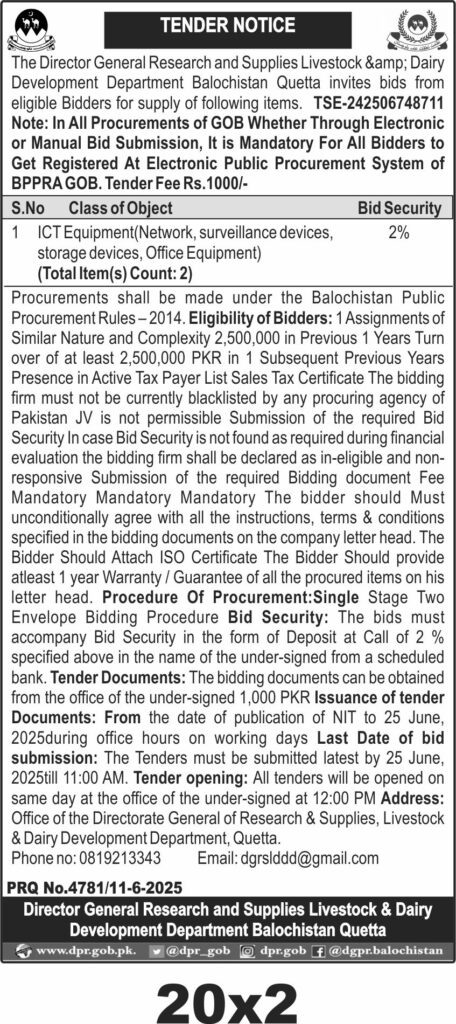 TENDER NOTICE

The Director General Research and Supplies Livestock &amp; Dairy Development Department Balochistan Quetta invites bids from eligible Bidders for supply of following items. TSE-242506748711 Note: In All Procurements of GOB Whether Through Electronic or Manual Bid Submission, It is Mandatory For All Bidders to Get Registered At Electronic Public Procurement System of BPPRA GOB. Tender Fee Rs.1000/-

| S.No | Class of Object | Bid Security |
|---|---|---|
| 1 | ICT Equipment(Network, surveillance devices, storage devices, Office Equipment) (Total Item(s) Count: 2) | 2% |

Procurements shall be made under the Balochistan Public Procurement Rules – 2014. Eligibility of Bidders: 1 Assignments of Similar Nature and Complexity 2,500,000 in Previous 1 Years Turn over of at least 2,500,000 PKR in 1 Subsequent Previous Years Presence in Active Tax Payer List Sales Tax Certificate The bidding firm must not be currently blacklisted by any procuring agency of Pakistan JV is not permissible Submission of the required Bid Security In case Bid Security is not found as required during financial evaluation the bidding firm shall be declared as in-eligible and non-responsive Submission of the required Bidding document Fee Mandatory Mandatory Mandatory The bidder should Must unconditionally agree with all the instructions, terms & conditions specified in the bidding documents on the company letter head. The Bidder Should Attach ISO Certificate The Bidder Should provide atleast 1 year Warranty / Guarantee of all the procured items on his letter head. Procedure Of Procurement:Single Stage Two Envelope Bidding Procedure Bid Security: The bids must accompany Bid Security in the form of Deposit at Call of 2 % specified above in the name of the under-signed from a scheduled bank. Tender Documents: The bidding documents can be obtained from the office of the under-signed 1,000 PKR Issuance of tender Documents: From the date of publication of NIT to 25 June, 2025during office hours on working days Last Date of bid submission: The Tenders must be submitted latest by 25 June, 2025till 11:00 AM. Tender opening: All tenders will be opened on same day at the office of the under-signed at 12:00 PM Address: Office of the Directorate General of Research & Supplies, Livestock & Dairy Development Department, Quetta.
Phone no: 0819213343 Email: dgrslddd@gmail.com

PRQ No.4781/11-6-2025

Director General Research and Supplies Livestock & Dairy Development Department Balochistan Quetta

www.dpr.gob.pk. @dpr_gob dpr.gob @dgpr.balochistan

20x2